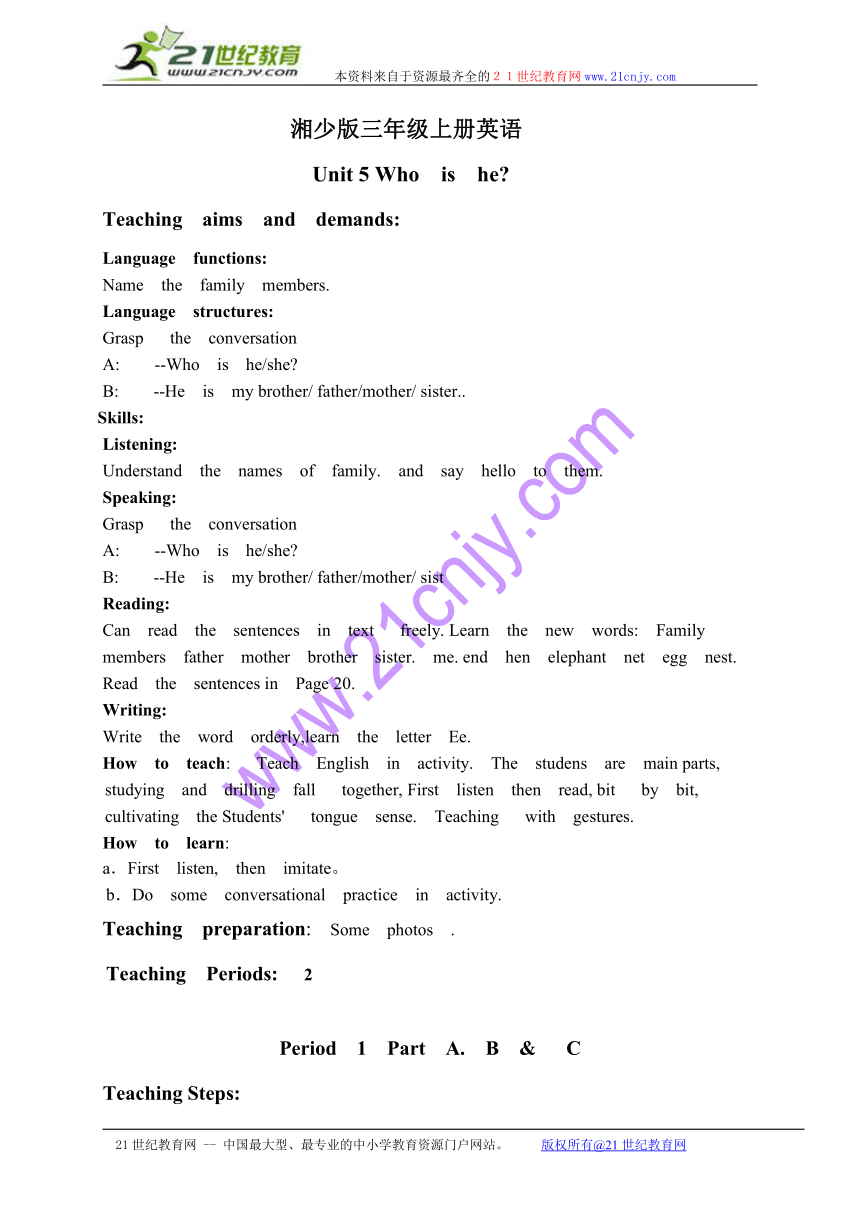 21世纪教育
www.21cnjy.com

本资料来自于资源最齐全的２１世纪教育网www.21cnjy.com

湘少版三年级上册英语

Unit 5 Who is he?

Teaching aims and demands:

Language functions:
Name the family members.
Language structures:
Grasp the conversation
A: --Who is he/she?
B: --He is my brother/ father/mother/ sister..
Skills:
Listening:
Understand the names of family. and say hello to them.
Speaking:
Grasp the conversation
A: --Who is he/she?
B: --He is my brother/ father/mother/ sist
Reading:
Can read the sentences in text freely. Learn the new words: Family members father mother brother sister. me. end hen elephant net egg nest. Read the sentences in Page 20.
Writing:
Write the word orderly,learn the letter Ee.
How to teach: Teach English in activity. The studens are main parts, studying and drilling fall together, First listen then read, bit by bit, cultivating the Students' tongue sense. Teaching with gestures.
How to learn:
a．First listen, then imitate。
b．Do some conversational practice in activity.
Teaching preparation: Some photos .

Teaching Periods: 2

Period 1 Part A. B & C

Teaching Steps:

www.21cnjy.com

21世纪教育网 -- 中国最大型、最专业的中小学教育资源门户网站。 版权所有@21世纪教育网